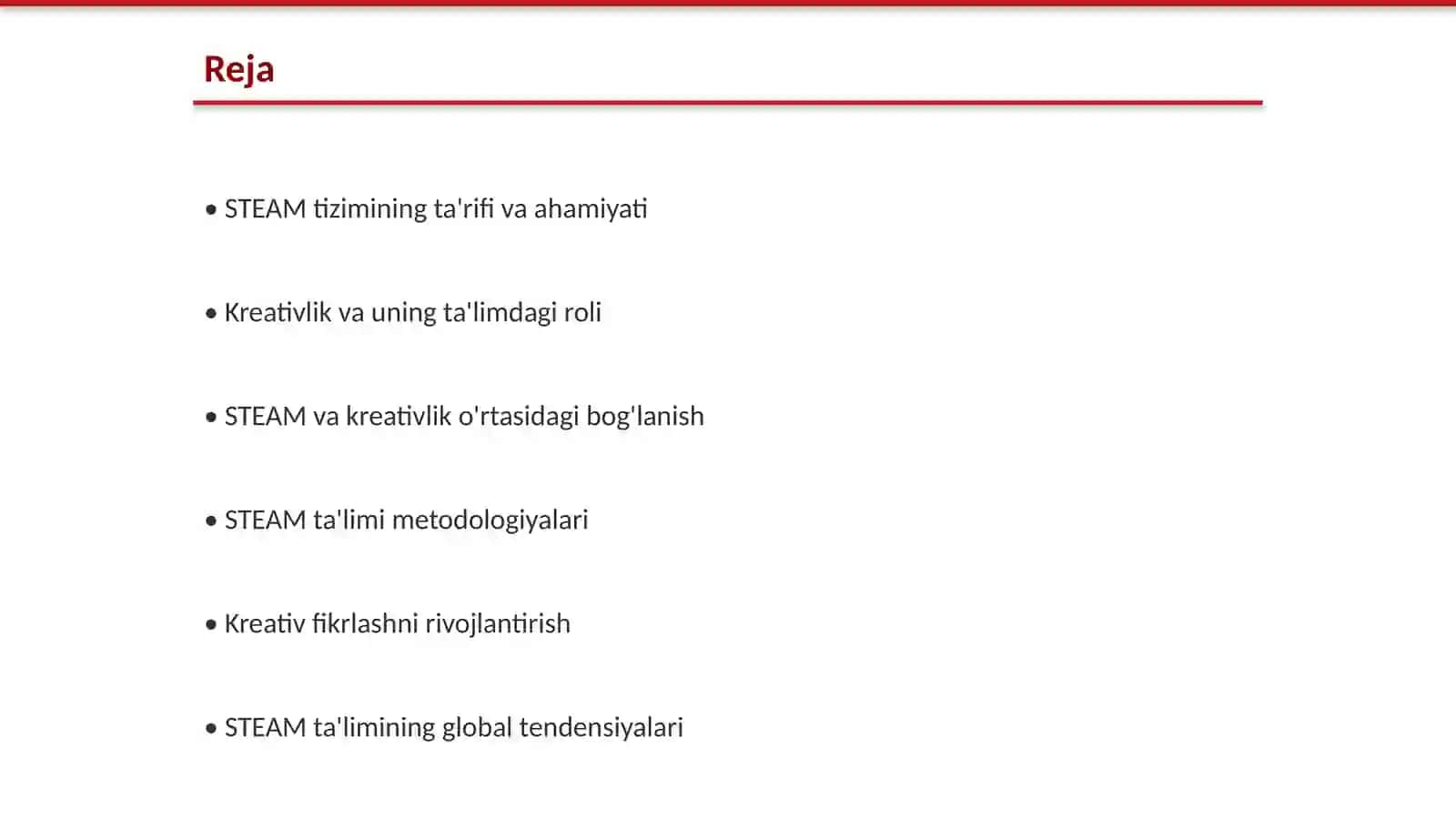 Reja

• STEAM tizimining ta'rifi va ahamiyati

• Kreativlik va uning ta'limdagi roli

• STEAM va kreativlik o'rtasidagi bog'lanish

• STEAM ta'limi metodologiyalari

• Kreativ fikrlashni rivojlantirish

• STEAM ta'limining global tendensiyalari